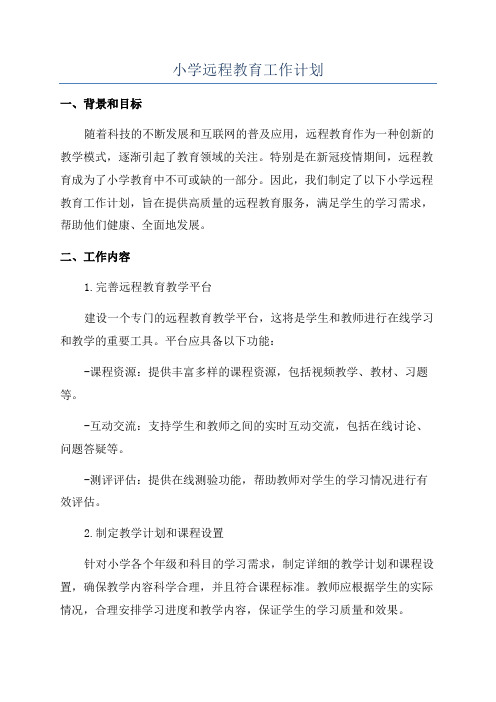 小学远程教育工作计划

一、背景和目标

随着科技的不断发展和互联网的普及应用，远程教育作为一种创新的教学模式，逐渐引起了教育领域的关注。特别是在新冠疫情期间，远程教育成为了小学教育中不可或缺的一部分。因此，我们制定了以下小学远程教育工作计划，旨在提供高质量的远程教育服务，满足学生的学习需求，帮助他们健康、全面地发展。

二、工作内容

1.完善远程教育教学平台

建设一个专门的远程教育教学平台，这将是学生和教师进行在线学习和教学的重要工具。平台应具备以下功能：

-课程资源：提供丰富多样的课程资源，包括视频教学、教材、习题等。

-互动交流：支持学生和教师之间的实时互动交流，包括在线讨论、问题答疑等。

-测评评估：提供在线测验功能，帮助教师对学生的学习情况进行有效评估。

2.制定教学计划和课程设置

针对小学各个年级和科目的学习需求，制定详细的教学计划和课程设置，确保教学内容科学合理，并且符合课程标准。教师应根据学生的实际情况，合理安排学习进度和教学内容，保证学生的学习质量和效果。